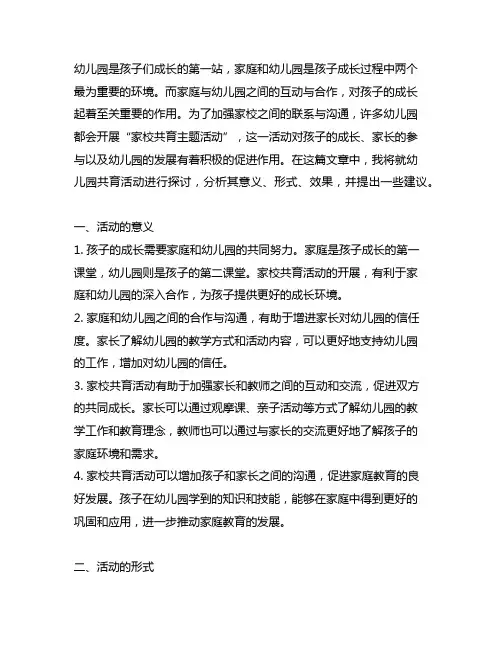 幼儿园是孩子们成长的第一站，家庭和幼儿园是孩子成长过程中两个最为重要的环境。而家庭与幼儿园之间的互动与合作，对孩子的成长起着至关重要的作用。为了加强家校之间的联系与沟通，许多幼儿园都会开展“家校共育主题活动”，这一活动对孩子的成长、家长的参与以及幼儿园的发展有着积极的促进作用。在这篇文章中，我将就幼儿园共育活动进行探讨，分析其意义、形式、效果，并提出一些建议。

一、活动的意义

1. 孩子的成长需要家庭和幼儿园的共同努力。家庭是孩子成长的第一课堂，幼儿园则是孩子的第二课堂。家校共育活动的开展，有利于家庭和幼儿园的深入合作，为孩子提供更好的成长环境。

2. 家庭和幼儿园之间的合作与沟通，有助于增进家长对幼儿园的信任度。家长了解幼儿园的教学方式和活动内容，可以更好地支持幼儿园的工作，增加对幼儿园的信任。

3. 家校共育活动有助于加强家长和教师之间的互动和交流，促进双方的共同成长。家长可以通过观摩课、亲子活动等方式了解幼儿园的教学工作和教育理念，教师也可以通过与家长的交流更好地了解孩子的家庭环境和需求。

4. 家校共育活动可以增加孩子和家长之间的沟通，促进家庭教育的良好发展。孩子在幼儿园学到的知识和技能，能够在家庭中得到更好的巩固和应用，进一步推动家庭教育的发展。

二、活动的形式